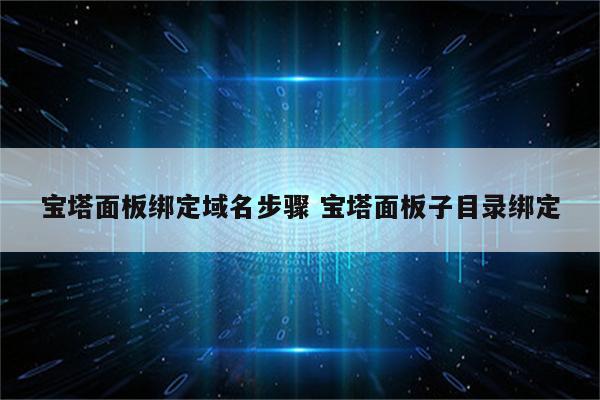 宝塔面板绑定域名步骤 宝塔面板子目录绑定